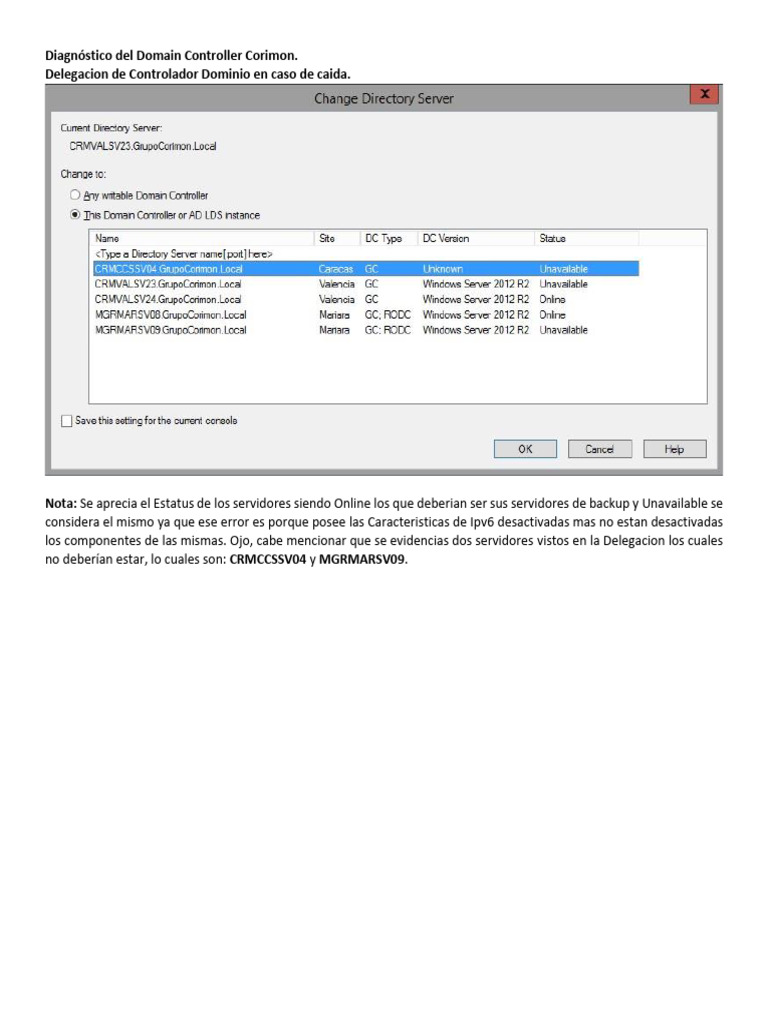 Diagnóstico del Domain Controller Corimon.
Delegacion de Controlador Dominio en caso de caida.

Change Directory Server

x

Current Directory Server:
CRMVALSV23.GrupoCorimon.Local

Change to:
Any writable Domain Controller
This Domain Controller or AD LDS instance

| Name | Site | DC Type | DC Version | Status |
|---|---|---|---|---|
| <Type a Directory Server name[:port] here> | | | | |
| CRMCCSSV04.GrupoCorimon.Local | Caracas | GC | Unknown | Unavailable |
| CRMVALSV23.GrupoCorimon.Local | Valencia | GC | Windows Server 2012 R2 | Unavailable |
| CRMVALSV24.GrupoCorimon.Local | Valencia | GC | Windows Server 2012 R2 | Online |
| MGRMARSV08.GrupoCorimon.Local | Mariara | GC; RODC | Windows Server 2012 R2 | Online |
| MGRMARSV09.GrupoCorimon.Local | Mariara | GC; RODC | Windows Server 2012 R2 | Unavailable |

Save this setting for the current console

OK Cancel Help

Nota: Se aprecia el Estatus de los servidores siendo Online los que deberian ser sus servidores de backup y Unavailable se considera el mismo ya que ese error es porque posee las Caracteristicas de Ipv6 desactivadas mas no estan desactivadas los componentes de las mismas. Ojo, cabe mencionar que se evidencias dos servidores vistos en la Delegacion los cuales no deberían estar, lo cuales son: CRMCCSSV04 y MGRMARSV09.